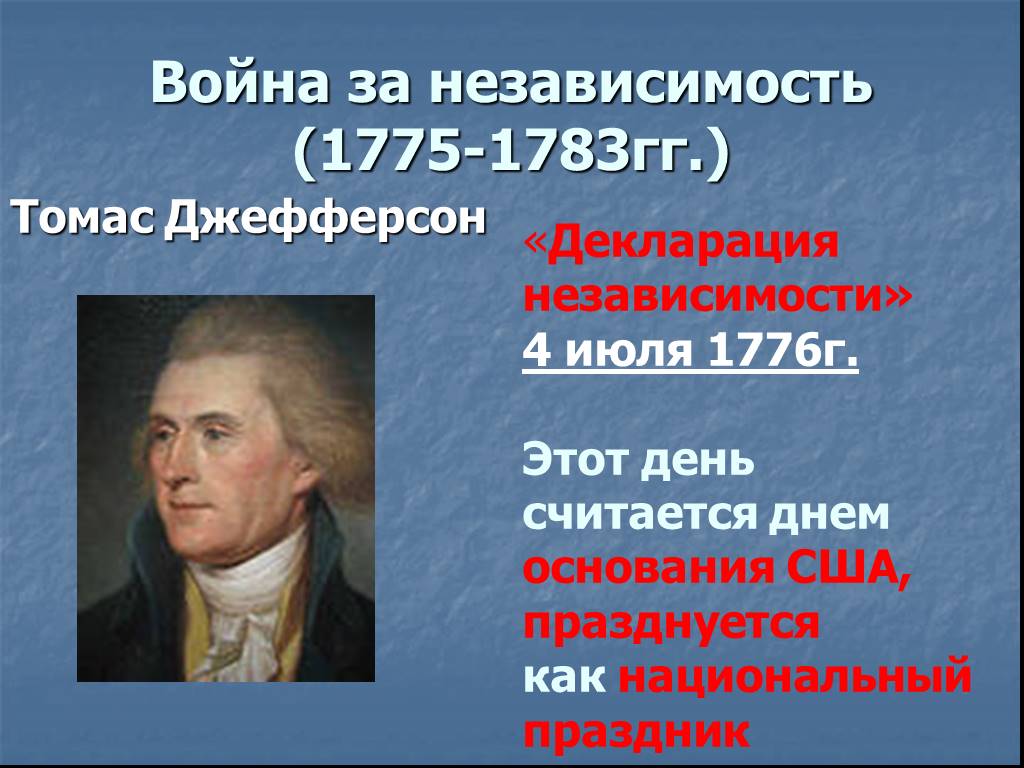 Война за независимость (1775-1783гг.)

Томас Джефферсон

«Декларация независимости» 4 июля 1776г.

Этот день считается днем основания США, празднуется как национальный праздник